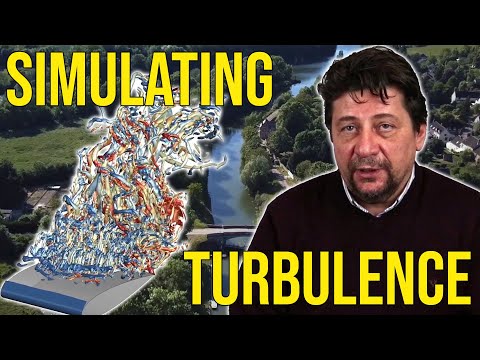 SIMULATING
TURBULENCE